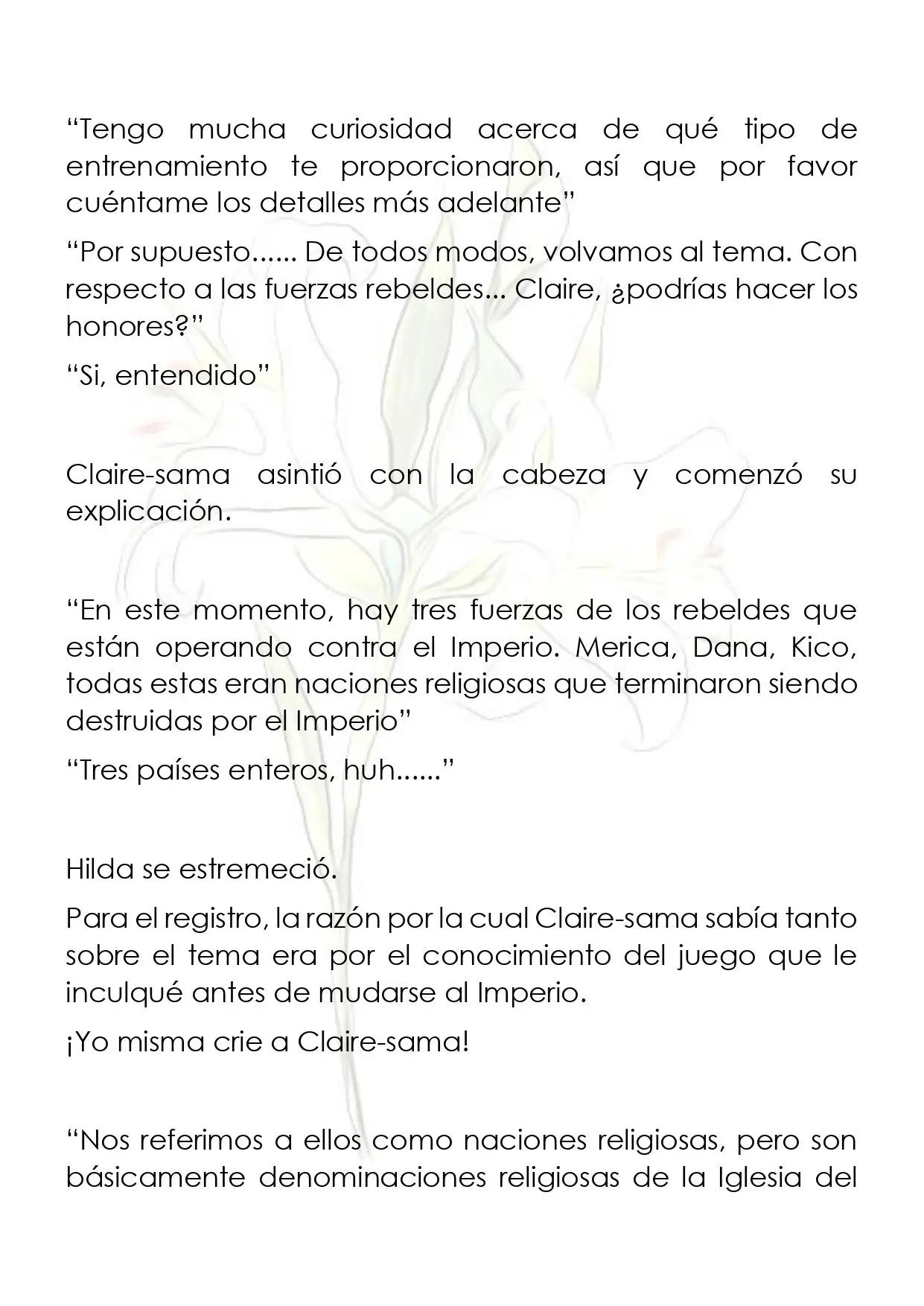 "Tengo mucha curiosidad acerca de qué tipo de entrenamiento te proporcionaron, así que por favor cuéntame los detalles más adelante"

"Por supuesto...... De todos modos, volvamos al tema. Con respecto a las fuerzas rebeldes... Claire, ¿podrías hacer los honores?"

"Si, entendido"

Claire-sama asintió con la cabeza y comenzó su explicación.

"En este momento, hay tres fuerzas de los rebeldes que están operando contra el Imperio. Merica, Dana, Kico, todas estas eran naciones religiosas que terminaron siendo destruidas por el Imperio"

"Tres países enteros, huh......"

Hilda se estremeció.

Para el registro, la razón por la cual Claire-sama sabía tanto sobre el tema era por el conocimiento del juego que le inculqué antes de mudarse al Imperio.

¡Yo misma crie a Claire-sama!

"Nos referimos a ellos como naciones religiosas, pero son básicamente denominaciones religiosas de la Iglesia del